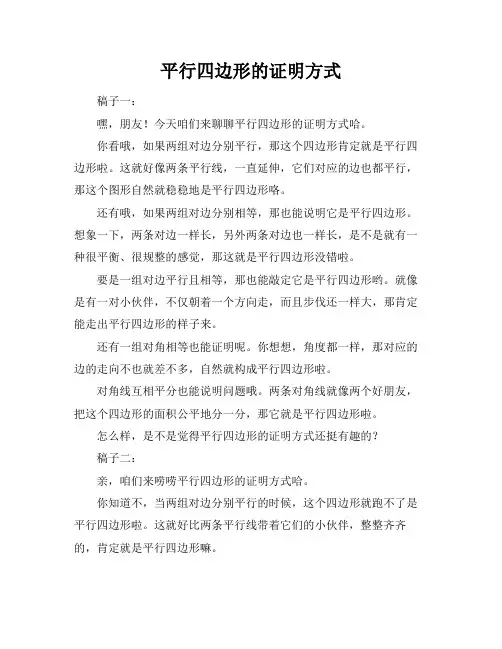 平行四边形的证明方式

稿子一：

嘿，朋友！今天咱们来聊聊平行四边形的证明方式哈。

你看哦，如果两组对边分别平行，那这个四边形肯定就是平行四边形啦。这就好像两条平行线，一直延伸，它们对应的边也都平行，那这个图形自然就稳稳地是平行四边形咯。

还有哦，如果两组对边分别相等，那也能说明它是平行四边形。想象一下，两条对边一样长，另外两条对边也一样长，是不是就有一种很平衡、很规整的感觉，那这就是平行四边形没错啦。

要是一组对边平行且相等，那也能敲定它是平行四边形哟。就像是有一对小伙伴，不仅朝着一个方向走，而且步伐还一样大，那肯定能走出平行四边形的样子来。

还有一组对角相等也能证明呢。你想想，角度都一样，那对应的边的走向不也就差不多，自然就构成平行四边形啦。

对角线互相平分也能说明问题哦。两条对角线就像两个好朋友，把这个四边形的面积公平地分一分，那它就是平行四边形啦。

怎么样，是不是觉得平行四边形的证明方式还挺有趣的？

稿子二：

亲，咱们来唠唠平行四边形的证明方式哈。

你知道不，当两组对边分别平行的时候，这个四边形就跑不了是平行四边形啦。这就好比两条平行线带着它们的小伙伴，整整齐齐的，肯定就是平行四边形嘛。